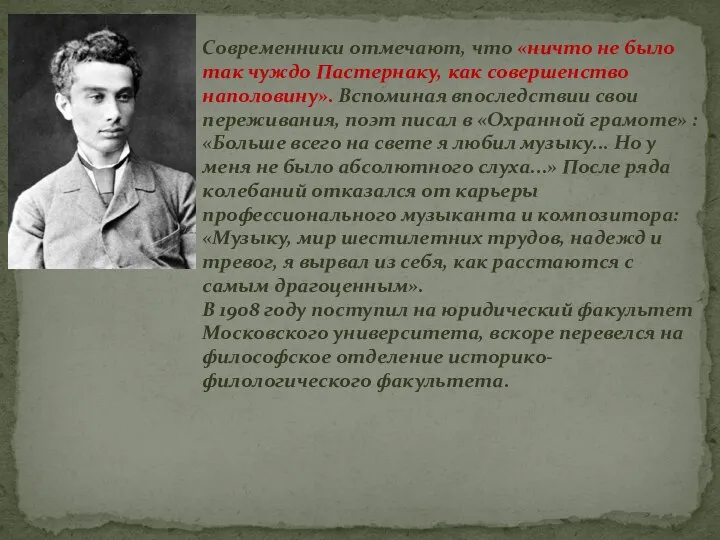 Современники отмечают, что «ничто не было так чуждо Пастернаку, как совершенство наполовину». Вспоминая впоследствии свои переживания, поэт писал в «Охранной грамоте» : «Больше всего на свете я любил музыку... Но у меня не было абсолютного слуха...» После ряда колебаний отказался от карьеры профессионального музыканта и композитора: «Музыку, мир шестилетних трудов, надежд и тревог, я вырвал из себя, как расстаются с самым драгоценным».
В 1908 году поступил на юридический факультет Московского университета, вскоре перевелся на философское отделение историко-филологического факультета.